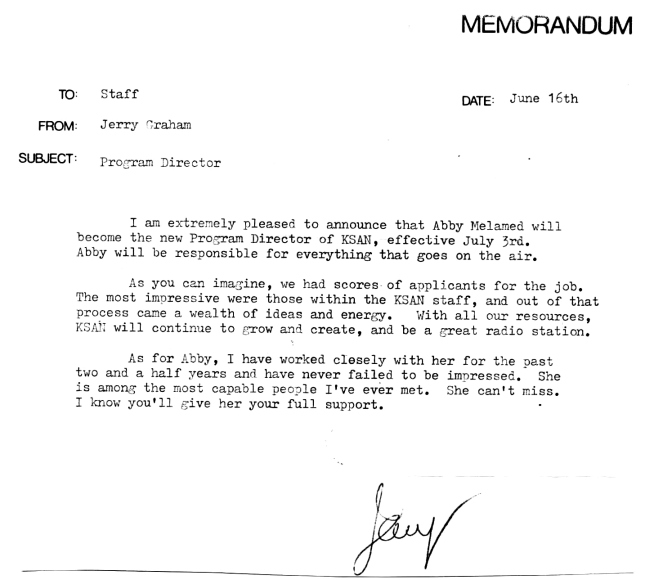 MEMORANDUM

TO: Staff

DATE: June 16th

FROM: Jerry Graham

SUBJECT: Program Director

I am extremely pleased to announce that Abby Melamed will become the new Program Director of KSAN, effective July 3rd. Abby will be responsible for everything that goes on the air.

As you can imagine, we had scores of applicants for the job. The most impressive were those within the KSAN staff, and out of that process came a wealth of ideas and energy. With all our resources, KSAN will continue to grow and create, and be a great radio station.

As for Abby, I have worked closely with her for the past two and a half years and have never failed to be impressed. She is among the most capable people I've ever met. She can't miss. I know you'll give her your full support.

Jerry